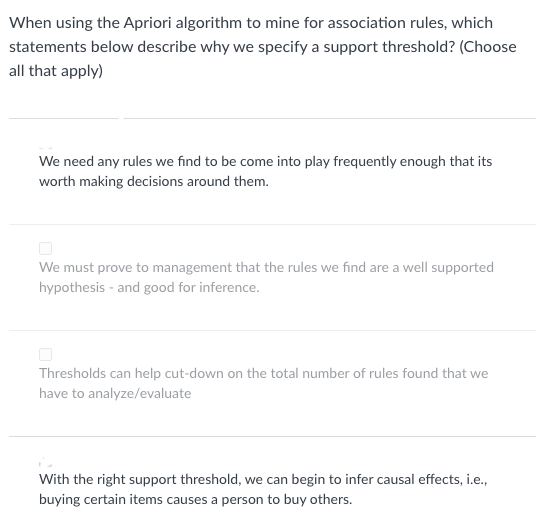 When using the Apriori algorithm to mine for association rules, which statements below describe why we specify a support threshold? (Choose all that apply)

We need any rules we find to be come into play frequently enough that its worth making decisions around them.

We must prove to management that the rules we find are a well supported hypothesis - and good for inference.

Thresholds can help cut-down on the total number of rules found that we have to analyze/evaluate

With the right support threshold, we can begin to infer causal effects, i.e., buying certain items causes a person to buy others.